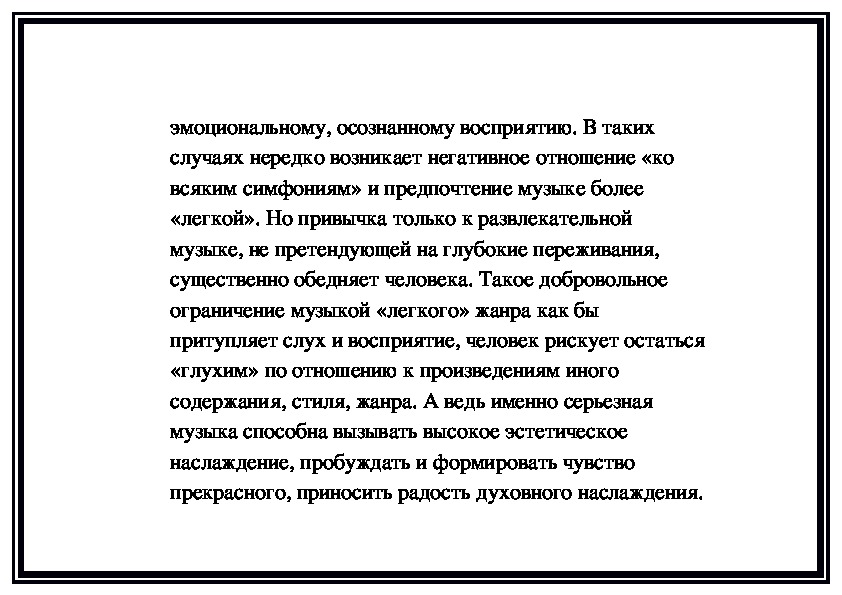 эмоциональному, осознанному восприятию. В таких случаях нередко возникает негативное отношение «ко всяким симфониям» и предпочтение музыке более «легкой». Но привычка только к развлекательной музыке, не претендующей на глубокие переживания, существенно обедняет человека. Такое добровольное ограничение музыкой «легкого» жанра как бы притупляет слух и восприятие, человек рискует остаться «глухим» по отношению к произведениям иного содержания, стиля, жанра. А ведь именно серьезная музыка способна вызывать высокое эстетическое наслаждение, пробуждать и формировать чувство прекрасного, приносить радость духовного наслаждения.